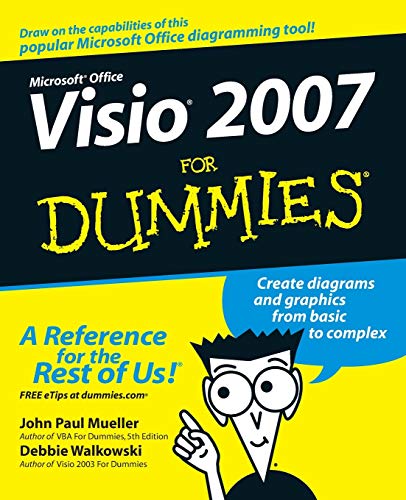 Draw on the capabilities of this popular Microsoft Office diagramming tool!

Microsoft® Office
Visio® 2007
FOR
DUMMIES®

Create diagrams and graphics from basic to complex

A Reference for the Rest of Us!®

FREE eTips at dummies.com®

John Paul Mueller
Author of VBA For Dummies, 5th Edition

Debbie Walkowski
Author of Visio 2003 For Dummies